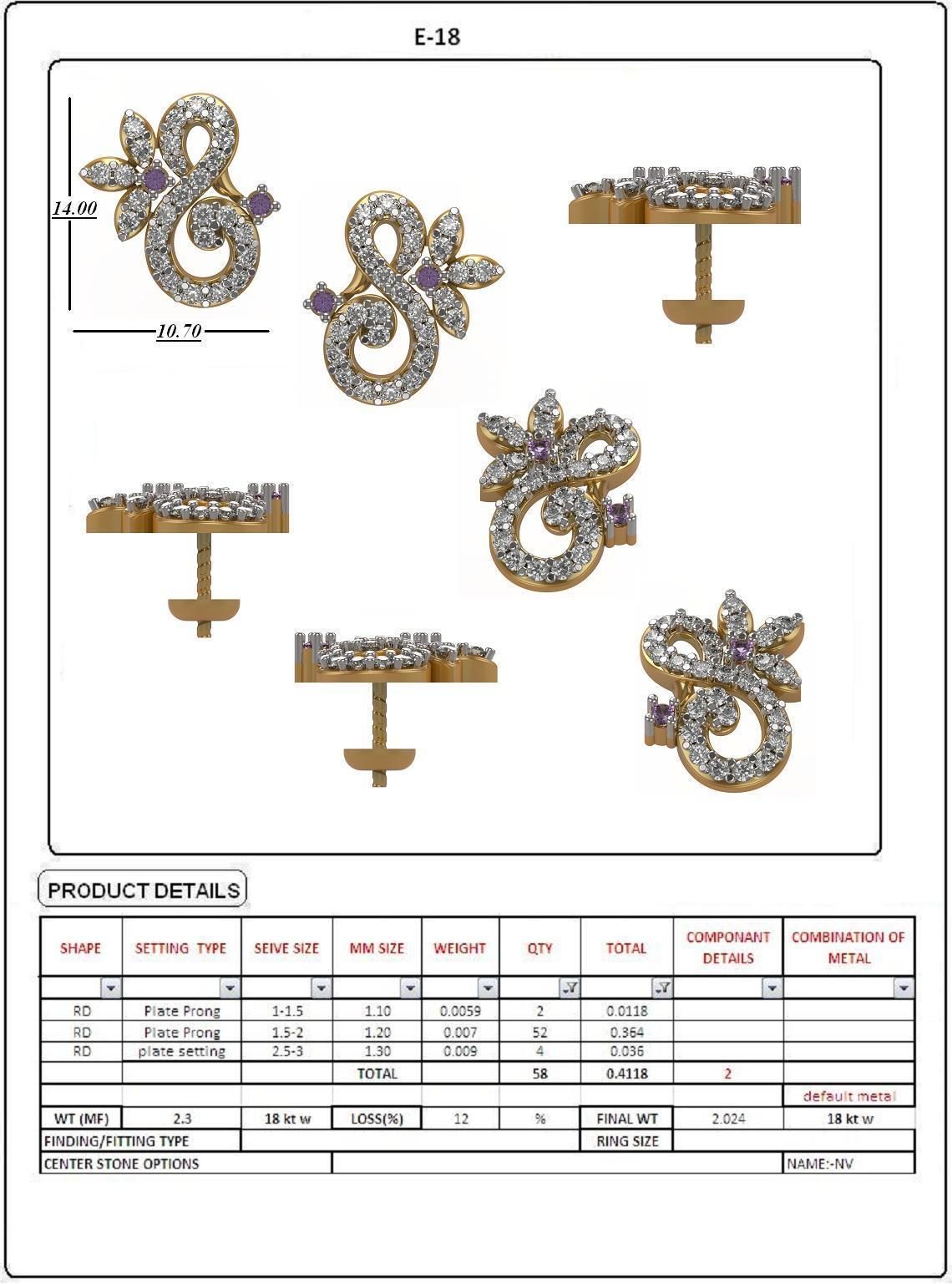 E-18

14.00

10.70

PRODUCT DETAILS

| SHAPE | SETTING TYPE | SEIVE SIZE | MM SIZE | WEIGHT | QTY | TOTAL | COMPONANT DETAILS | COMBINATION OF METAL |
|---|---|---|---|---|---|---|---|---|
| RD | Plate Prong | 1-1.5 | 1.10 | 0.0059 | 2 | 0.0118 | | |
| RD | Plate Prong | 1.5-2 | 1.20 | 0.007 | 52 | 0.364 | | |
| RD | plate setting | 2.5-3 | 1.30 | 0.009 | 4 | 0.036 | | |
| | | | TOTAL | | 58 | 0.4118 | 2 | |
| | | | | | | | | default metal |
| WT (MF) | 2.3 | 18 kt w | LOSS(%) | 12 | % | FINAL WT | 2.024 | 18 kt w |
| FINDING/FITTING TYPE | | | | | | RING SIZE | | |
| CENTER STONE OPTIONS | | | | | | | | NAME:-NV |